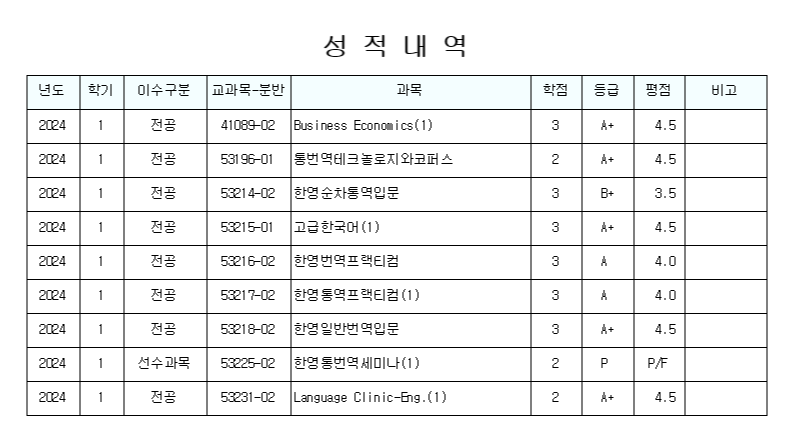 성 적 내 역

| 년도 | 학기 | 이수구분 | 교과목-분반 | 과목 | 학점 | 등급 | 평점 | 비고 |
|---|---|---|---|---|---|---|---|---|
| 2024 | 1 | 전공 | 41089-02 | Business Economics(1) | 3 | A+ | 4.5 | |
| 2024 | 1 | 전공 | 53196-01 | 통번역테크놀로지와코퍼스 | 2 | A+ | 4.5 | |
| 2024 | 1 | 전공 | 53214-02 | 한영순차통역입문 | 3 | B+ | 3.5 | |
| 2024 | 1 | 전공 | 53215-01 | 고급한국어(1) | 3 | A+ | 4.5 | |
| 2024 | 1 | 전공 | 53216-02 | 한영번역프랙티컴 | 3 | A | 4.0 | |
| 2024 | 1 | 전공 | 53217-02 | 한영통역프랙티컴(1) | 3 | A | 4.0 | |
| 2024 | 1 | 전공 | 53218-02 | 한영일반번역입문 | 3 | A+ | 4.5 | |
| 2024 | 1 | 선수과목 | 53225-02 | 한영통번역세미나(1) | 2 | P | P/F | |
| 2024 | 1 | 전공 | 53231-02 | Language Clinic-Eng.(1) | 2 | A+ | 4.5 | |